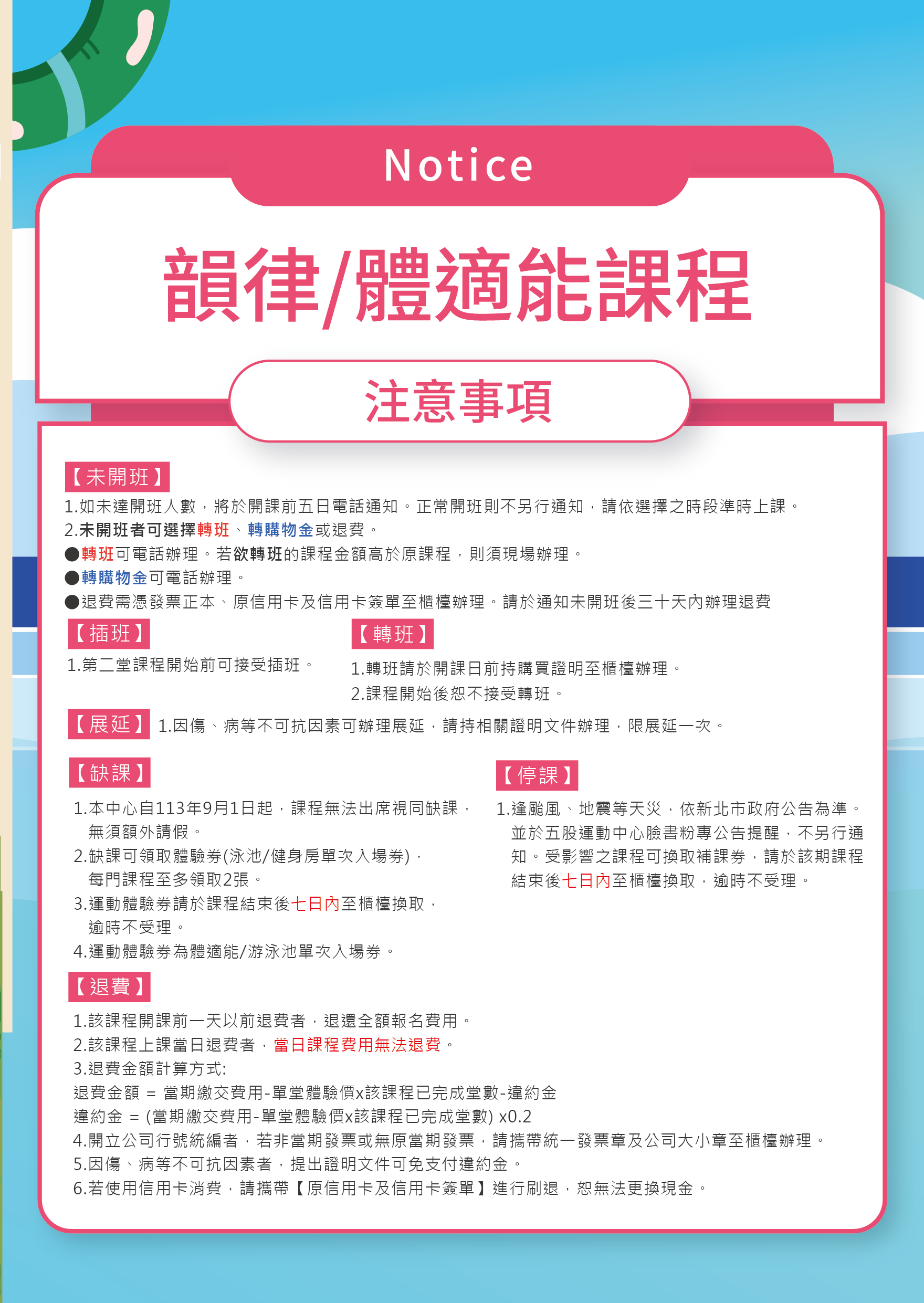 Notice

韻律/體適能課程

注意事項

【未開班】
1.如未達開班人數，將於開課前五日電話通知。正常開班則不另行通知，請依選擇之時段準時上課。
2.未開班者可選擇轉班、轉購物金或退費。
●轉班可電話辦理。若欲轉班的課程金額高於原課程，則須現場辦理。
●轉購物金可電話辦理。
●退費需憑發票正本、原信用卡及信用卡簽單至櫃檯辦理。請於通知未開班後三十天內辦理退費

【插班】
1.第二堂課程開始前可接受插班。

【轉班】
1.轉班請於開課日前持購買證明至櫃檯辦理。
2.課程開始後恕不接受轉班。

【展延】 1.因傷、病等不可抗因素可辦理展延，請持相關證明文件辦理，限展延一次。

【缺課】
1.本中心自113年9月1日起，課程無法出席視同缺課，無須額外請假。
2.缺課可領取體驗券(泳池/健身房單次入場券)，每門課程至多領取2張。
3.運動體驗券請於課程結束後七日內至櫃檯換取，逾時不受理。
4.運動體驗券為體適能/游泳池單次入場券。

【停課】
1.逢颱風、地震等天災，依新北市政府公告為準。並於五股運動中心臉書粉專公告提醒，不另行通知。受影響之課程可換取補課券，請於該期課程結束後七日內至櫃檯換取，逾時不受理。

【退費】
1.該課程開課前一天以前退費者，退還全額報名費用。
2.該課程上課當日退費者，當日課程費用無法退費。
3.退費金額計算方式:
退費金額 = 當期繳交費用-單堂體驗價x該課程已完成堂數-違約金
違約金 = (當期繳交費用-單堂體驗價x該課程已完成堂數) x0.2
4.開立公司行號統編者，若非當期發票或無原當期發票，請攜帶統一發票章及公司大小章至櫃檯辦理。
5.因傷、病等不可抗因素者，提出證明文件可免支付違約金。
6.若使用信用卡消費，請攜帶【原信用卡及信用卡簽單】進行刷退，恕無法更換現金。